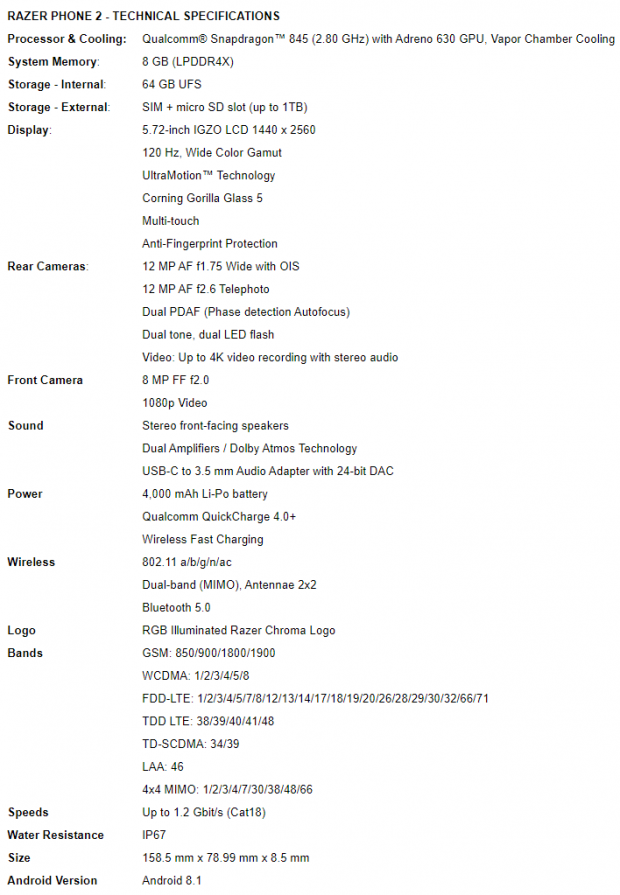 RAZER PHONE 2 - TECHNICAL SPECIFICATIONS

| | |
|---|---|
| Processor & Cooling: | Qualcomm® Snapdragon™ 845 (2.80 GHz) with Adreno 630 GPU, Vapor Chamber Cooling |
| System Memory: | 8 GB (LPDDR4X) |
| Storage - Internal: | 64 GB UFS |
| Storage - External: | SIM + micro SD slot (up to 1TB) |
| Display: | 5.72-inch IGZO LCD 1440 x 2560 |
| | 120 Hz, Wide Color Gamut |
| | UltraMotion™ Technology |
| | Corning Gorilla Glass 5 |
| | Multi-touch |
| | Anti-Fingerprint Protection |
| Rear Cameras: | 12 MP AF f1.75 Wide with OIS |
| | 12 MP AF f2.6 Telephoto |
| | Dual PDAF (Phase detection Autofocus) |
| | Dual tone, dual LED flash |
| | Video: Up to 4K video recording with stereo audio |
| Front Camera | 8 MP FF f2.0 |
| | 1080p Video |
| Sound | Stereo front-facing speakers |
| | Dual Amplifiers / Dolby Atmos Technology |
| | USB-C to 3.5 mm Audio Adapter with 24-bit DAC |
| Power | 4,000 mAh Li-Po battery |
| | Qualcomm QuickCharge 4.0+ |
| | Wireless Fast Charging |
| Wireless | 802.11 a/b/g/n/ac |
| | Dual-band (MIMO), Antennae 2x2 |
| | Bluetooth 5.0 |
| Logo | RGB Illuminated Razer Chroma Logo |
| Bands | GSM: 850/900/1800/1900 |
| | WCDMA: 1/2/3/4/5/8 |
| | FDD-LTE: 1/2/3/4/5/7/8/12/13/14/17/18/19/20/26/28/29/30/32/66/71 |
| | TDD LTE: 38/39/40/41/48 |
| | TD-SCDMA: 34/39 |
| | LAA: 46 |
| | 4x4 MIMO: 1/2/3/4/7/30/38/48/66 |
| Speeds | Up to 1.2 Gbit/s (Cat18) |
| Water Resistance | IP67 |
| Size | 158.5 mm x 78.99 mm x 8.5 mm |
| Android Version | Android 8.1 |